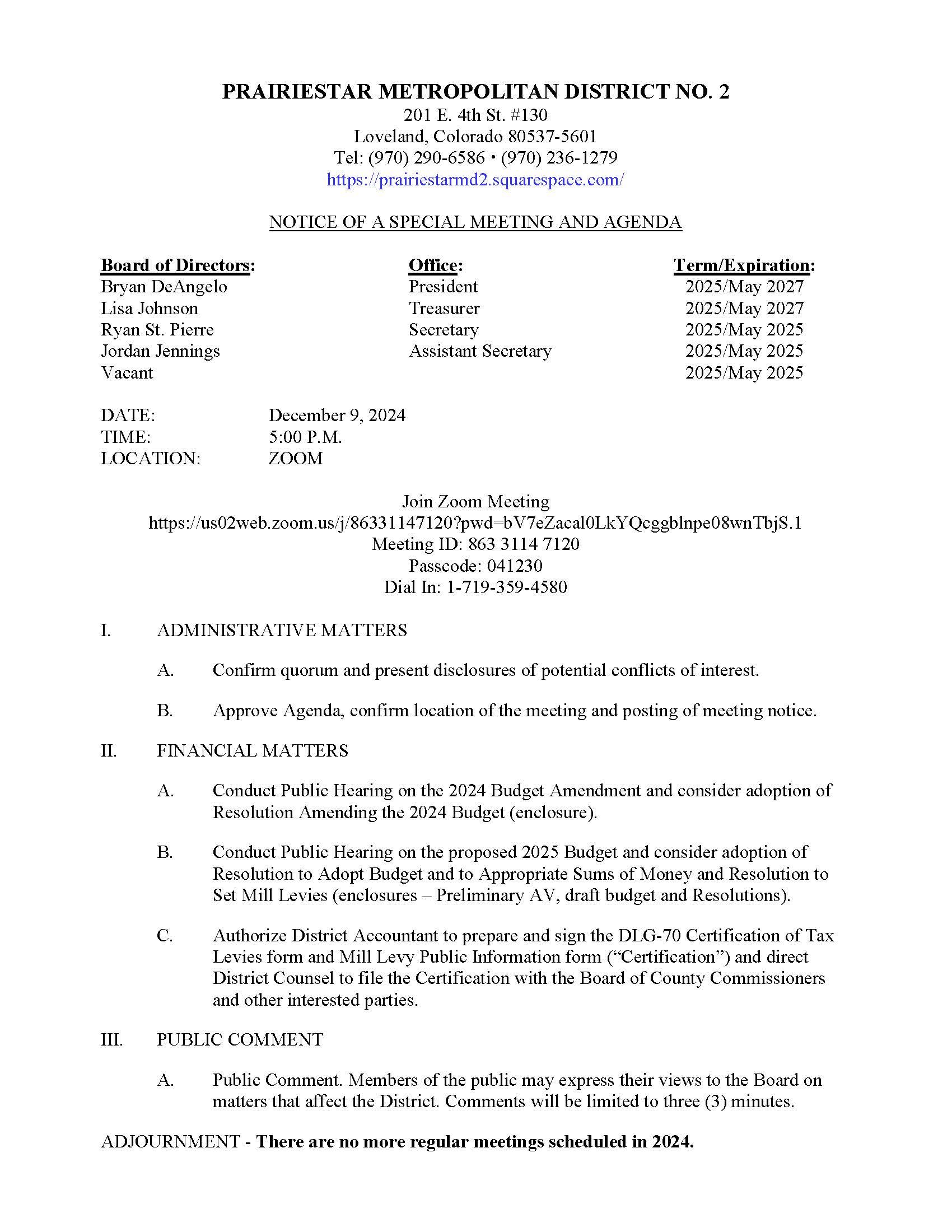 PRAIRIESTAR METROPOLITAN DISTRICT NO. 2
201 E. 4th St. #130
Loveland, Colorado 80537-5601
Tel: (970) 290-6586 • (970) 236-1279
https://prairiestarmd2.squarespace.com/

NOTICE OF A SPECIAL MEETING AND AGENDA

| Board of Directors: | Office: | Term/Expiration: |
|---|---|---|
| Bryan DeAngelo | President | 2025/May 2027 |
| Lisa Johnson | Treasurer | 2025/May 2027 |
| Ryan St. Pierre | Secretary | 2025/May 2025 |
| Jordan Jennings | Assistant Secretary | 2025/May 2025 |
| Vacant | | 2025/May 2025 |

DATE: December 9, 2024
TIME: 5:00 P.M.
LOCATION: ZOOM

Join Zoom Meeting
https://us02web.zoom.us/j/86331147120?pwd=bV7eZacal0LkYQcggblnpe08wnTbjS.1
Meeting ID: 863 3114 7120
Passcode: 041230
Dial In: 1-719-359-4580

I. ADMINISTRATIVE MATTERS

A. Confirm quorum and present disclosures of potential conflicts of interest.

B. Approve Agenda, confirm location of the meeting and posting of meeting notice.

II. FINANCIAL MATTERS

A. Conduct Public Hearing on the 2024 Budget Amendment and consider adoption of Resolution Amending the 2024 Budget (enclosure).

B. Conduct Public Hearing on the proposed 2025 Budget and consider adoption of Resolution to Adopt Budget and to Appropriate Sums of Money and Resolution to Set Mill Levies (enclosures – Preliminary AV, draft budget and Resolutions).

C. Authorize District Accountant to prepare and sign the DLG-70 Certification of Tax Levies form and Mill Levy Public Information form (“Certification”) and direct District Counsel to file the Certification with the Board of County Commissioners and other interested parties.

III. PUBLIC COMMENT

A. Public Comment. Members of the public may express their views to the Board on matters that affect the District. Comments will be limited to three (3) minutes.

ADJOURNMENT - There are no more regular meetings scheduled in 2024.